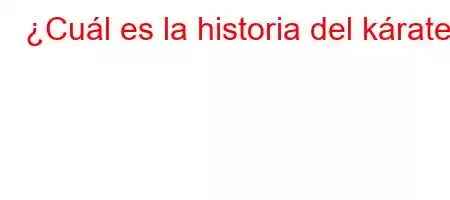 ¿Cuál es la historia del kárate